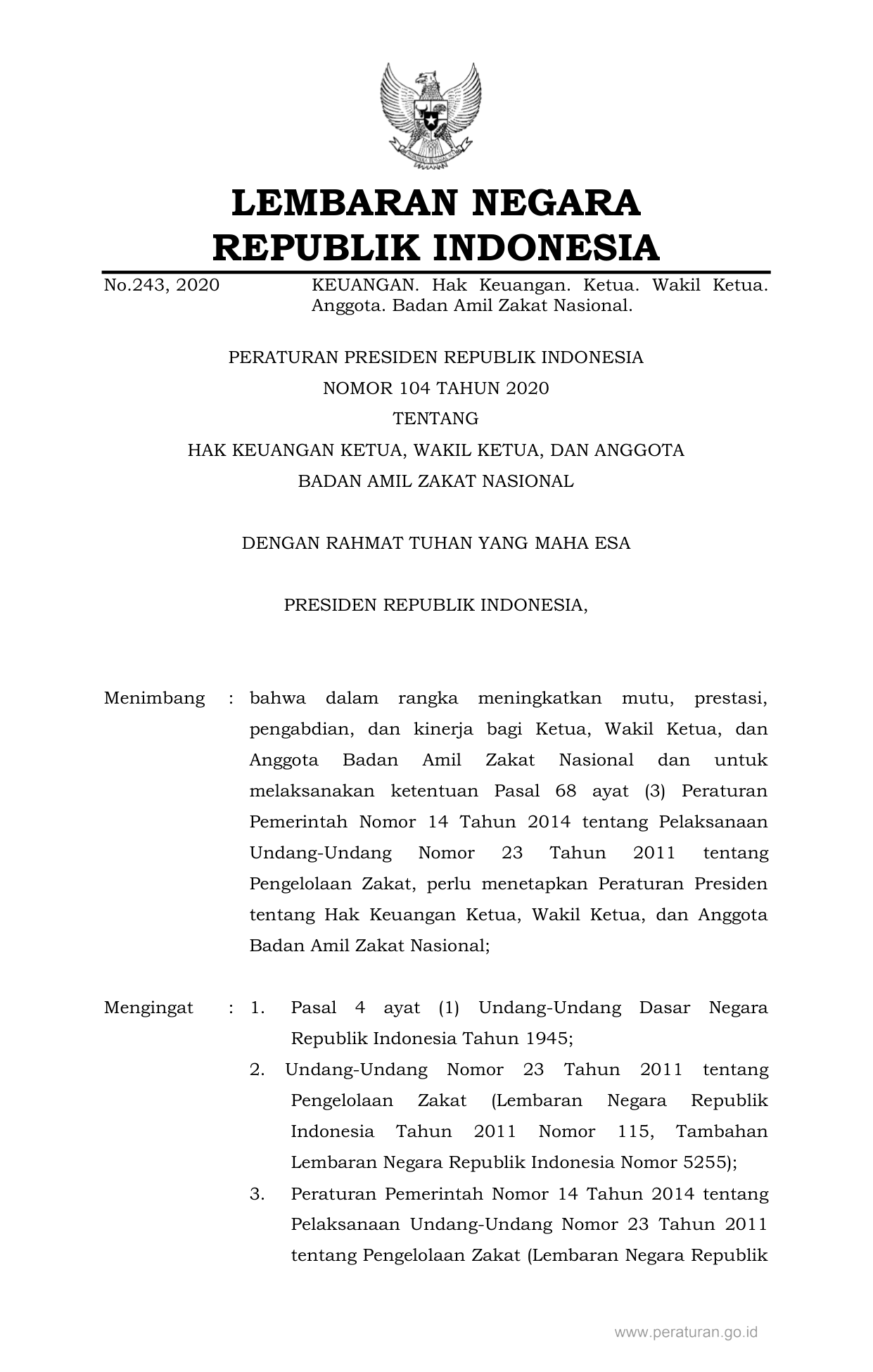 LEMBARAN NEGARA
REPUBLIK INDONESIA

No.243, 2020 KEUANGAN. Hak Keuangan. Ketua. Wakil Ketua. Anggota. Badan Amil Zakat Nasional.

PERATURAN PRESIDEN REPUBLIK INDONESIA
NOMOR 104 TAHUN 2020
TENTANG
HAK KEUANGAN KETUA, WAKIL KETUA, DAN ANGGOTA
BADAN AMIL ZAKAT NASIONAL

DENGAN RAHMAT TUHAN YANG MAHA ESA

PRESIDEN REPUBLIK INDONESIA,

Menimbang : bahwa dalam rangka meningkatkan mutu, prestasi, pengabdian, dan kinerja bagi Ketua, Wakil Ketua, dan Anggota Badan Amil Zakat Nasional dan untuk melaksanakan ketentuan Pasal 68 ayat (3) Peraturan Pemerintah Nomor 14 Tahun 2014 tentang Pelaksanaan Undang-Undang Nomor 23 Tahun 2011 tentang Pengelolaan Zakat, perlu menetapkan Peraturan Presiden tentang Hak Keuangan Ketua, Wakil Ketua, dan Anggota Badan Amil Zakat Nasional;

Mengingat : 1. Pasal 4 ayat (1) Undang-Undang Dasar Negara Republik Indonesia Tahun 1945;
2. Undang-Undang Nomor 23 Tahun 2011 tentang Pengelolaan Zakat (Lembaran Negara Republik Indonesia Tahun 2011 Nomor 115, Tambahan Lembaran Negara Republik Indonesia Nomor 5255);
3. Peraturan Pemerintah Nomor 14 Tahun 2014 tentang Pelaksanaan Undang-Undang Nomor 23 Tahun 2011 tentang Pengelolaan Zakat (Lembaran Negara Republik

www.peraturan.go.id